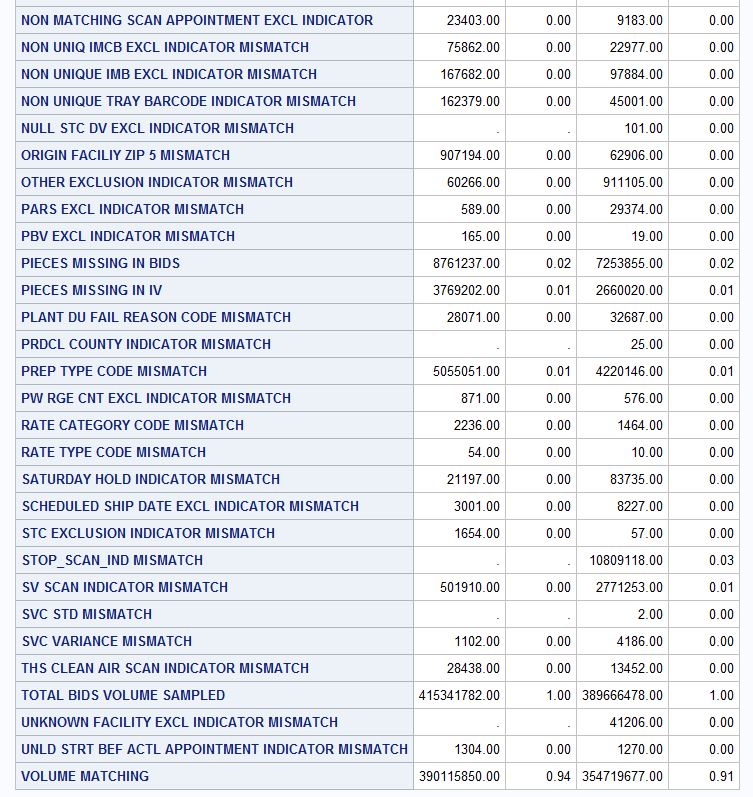 | | | | | |
|---|---|---|---|---|
| NON MATCHING SCAN APPOINTMENT EXCL INDICATOR | 23403.00 | 0.00 | 9183.00 | 0.00 |
| NON UNIQ IMCB EXCL INDICATOR MISMATCH | 75862.00 | 0.00 | 22977.00 | 0.00 |
| NON UNIQUE IMB EXCL INDICATOR MISMATCH | 167682.00 | 0.00 | 97884.00 | 0.00 |
| NON UNIQUE TRAY BARCODE INDICATOR MISMATCH | 162379.00 | 0.00 | 45001.00 | 0.00 |
| NULL STC DV EXCL INDICATOR MISMATCH | . | . | 101.00 | 0.00 |
| ORIGIN FACILIY ZIP 5 MISMATCH | 907194.00 | 0.00 | 62906.00 | 0.00 |
| OTHER EXCLUSION INDICATOR MISMATCH | 60266.00 | 0.00 | 911105.00 | 0.00 |
| PARS EXCL INDICATOR MISMATCH | 589.00 | 0.00 | 29374.00 | 0.00 |
| PBV EXCL INDICATOR MISMATCH | 165.00 | 0.00 | 19.00 | 0.00 |
| PIECES MISSING IN BIDS | 8761237.00 | 0.02 | 7253855.00 | 0.02 |
| PIECES MISSING IN IV | 3769202.00 | 0.01 | 2660020.00 | 0.01 |
| PLANT DU FAIL REASON CODE MISMATCH | 28071.00 | 0.00 | 32687.00 | 0.00 |
| PRDCL COUNTY INDICATOR MISMATCH | . | . | 25.00 | 0.00 |
| PREP TYPE CODE MISMATCH | 5055051.00 | 0.01 | 4220146.00 | 0.01 |
| PW RGE CNT EXCL INDICATOR MISMATCH | 871.00 | 0.00 | 576.00 | 0.00 |
| RATE CATEGORY CODE MISMATCH | 2236.00 | 0.00 | 1464.00 | 0.00 |
| RATE TYPE CODE MISMATCH | 54.00 | 0.00 | 10.00 | 0.00 |
| SATURDAY HOLD INDICATOR MISMATCH | 21197.00 | 0.00 | 83735.00 | 0.00 |
| SCHEDULED SHIP DATE EXCL INDICATOR MISMATCH | 3001.00 | 0.00 | 8227.00 | 0.00 |
| STC EXCLUSION INDICATOR MISMATCH | 1654.00 | 0.00 | 57.00 | 0.00 |
| STOP_SCAN_IND MISMATCH | . | . | 10809118.00 | 0.03 |
| SV SCAN INDICATOR MISMATCH | 501910.00 | 0.00 | 2771253.00 | 0.01 |
| SVC STD MISMATCH | . | . | 2.00 | 0.00 |
| SVC VARIANCE MISMATCH | 1102.00 | 0.00 | 4186.00 | 0.00 |
| THS CLEAN AIR SCAN INDICATOR MISMATCH | 28438.00 | 0.00 | 13452.00 | 0.00 |
| TOTAL BIDS VOLUME SAMPLED | 415341782.00 | 1.00 | 389666478.00 | 1.00 |
| UNKNOWN FACILITY EXCL INDICATOR MISMATCH | . | . | 41206.00 | 0.00 |
| UNLD STRT BEF ACTL APPOINTMENT INDICATOR MISMATCH | 1304.00 | 0.00 | 1270.00 | 0.00 |
| VOLUME MATCHING | 390115850.00 | 0.94 | 354719677.00 | 0.91 |